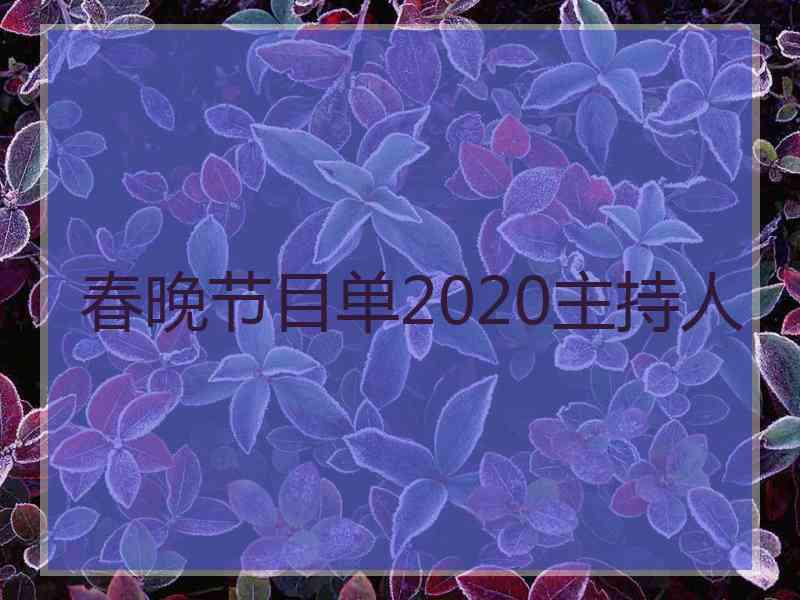 春晚节目单2020主持人